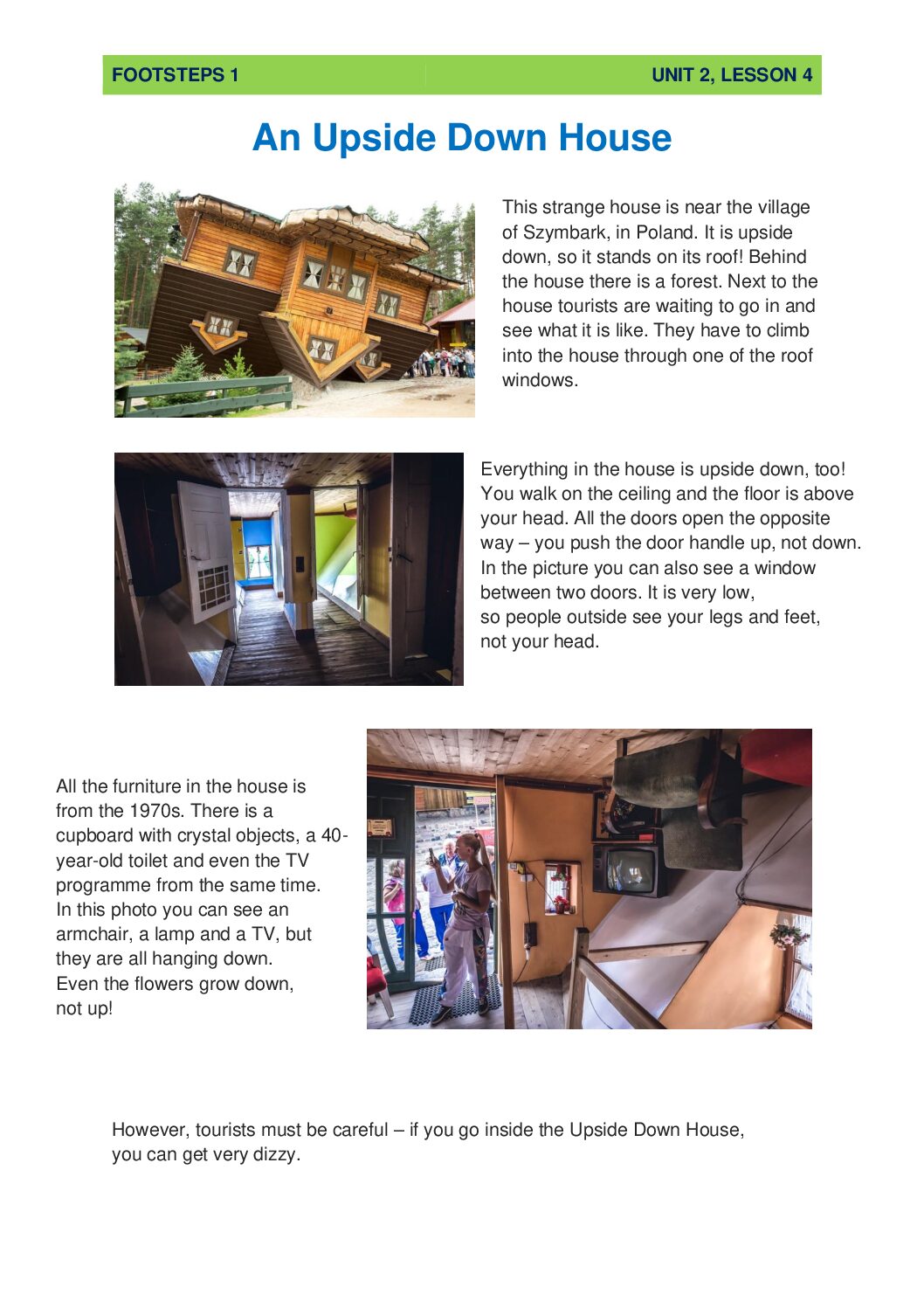 FOOTSTEPS 1

UNIT 2, LESSON 4

An Upside Down House

This strange house is near the village of Szymbark, in Poland. It is upside down, so it stands on its roof! Behind the house there is a forest. Next to the house tourists are waiting to go in and see what it is like. They have to climb into the house through one of the roof windows.

Everything in the house is upside down, too! You walk on the ceiling and the floor is above your head. All the doors open the opposite way – you push the door handle up, not down. In the picture you can also see a window between two doors. It is very low, so people outside see your legs and feet, not your head.

All the furniture in the house is from the 1970s. There is a cupboard with crystal objects, a 40-year-old toilet and even the TV programme from the same time. In this photo you can see an armchair, a lamp and a TV, but they are all hanging down. Even the flowers grow down, not up!

However, tourists must be careful – if you go inside the Upside Down House, you can get very dizzy.